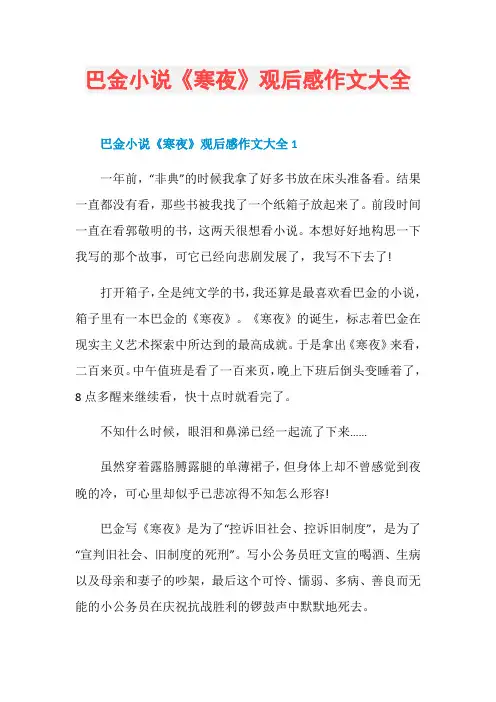 巴金小说《寒夜》观后感作文大全

巴金小说《寒夜》观后感作文大全 1

一年前，“非典”的时候我拿了好多书放在床头准备看。结果一直都没有看，那些书被我找了一个纸箱子放起来了。前段时间一直在看郭敬明的书，这两天很想看小说。本想好好地构思一下我写的那个故事，可它已经向悲剧发展了，我写不下去了!

打开箱子，全是纯文学的书，我还算是最喜欢看巴金的小说，箱子里有一本巴金的《寒夜》。《寒夜》的诞生，标志着巴金在现实主义艺术探索中所达到的最高成就。于是拿出《寒夜》来看，二百来页。中午值班是看了一百来页，晚上下班后倒头变睡着了，8 点多醒来继续看，快十点时就看完了。

不知什么时候，眼泪和鼻涕已经一起流了下来......

虽然穿着露胳膊露腿的单薄裙子，但身体上却不曾感觉到夜晚的冷，可心里却似乎已悲凉得不知怎么形容!

巴金写《寒夜》是为了“控诉旧社会、控诉旧制度”，是为了“宣判旧社会、旧制度的死刑”。写小公务员旺文宣的喝酒、生病以及母亲和妻子的吵架，最后这个可怜、懦弱、多病、善良而无能的小公务员在庆祝抗战胜利的锣鼓声中默默地死去。